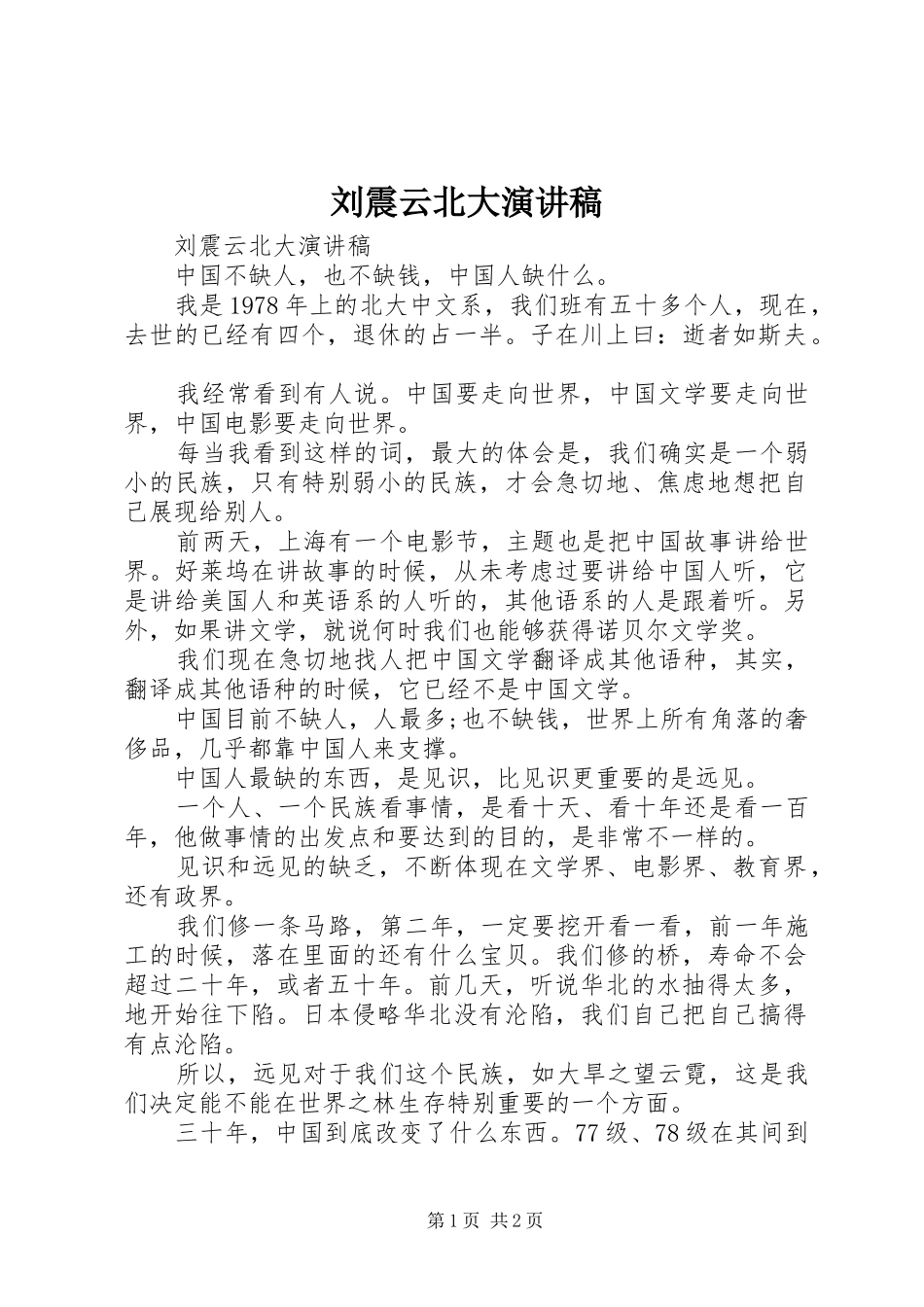 刘震云北大演讲稿

刘震云北大演讲稿

中国不缺人，也不缺钱，中国人缺什么。

我是1978年上的北大中文系，我们班有五十多个人，现在，去世的已经有四个，退休的占一半。子在川上曰：逝者如斯夫。

我经常看到有人说。中国要走向世界，中国文学要走向世界，中国电影要走向世界。

每当我看到这样的词，最大的体会是，我们确实是一个弱小的民族，只有特别弱小的民族，才会急切地、焦虑地想把自己展现给别人。

前两天，上海有一个电影节，主题也是把中国故事讲给世界。好莱坞在讲故事的时候，从未考虑过要讲给中国人听，它是讲给美国人和英语系的人听的，其他语系的人是跟着听。另外，如果讲文学，就说何时我们也能够获得诺贝尔文学奖。

我们现在急切地找人把中国文学翻译成其他语种，其实，翻译成其他语种的时候，它已经不是中国文学。

中国目前不缺人，人最多;也不缺钱，世界上所有角落的奢侈品，几乎都靠中国人来支撑。

中国人最缺的东西，是见识，比见识更重要的是远见。

一个人、一个民族看事情，是看十天、看十年还是看一百年，他做事情的出发点和要达到的目的，是非常不一样的。

见识和远见的缺乏，不断体现在文学界、电影界、教育界，还有政界。

我们修一条马路，第二年，一定要挖开看一看，前一年施工的时候，落在里面的还有什么宝贝。我们修的桥，寿命不会超过二十年，或者五十年。前几天，听说华北的水抽得太多，地开始往下陷。日本侵略华北没有沦陷，我们自己把自己搞得有点沦陷。

所以，远见对于我们这个民族，如大旱之望云霓，这是我们决定能不能在世界之林生存特别重要的一个方面。

三十年，中国到底改变了什么东西。77级、78级在其间到

第1页 共2页